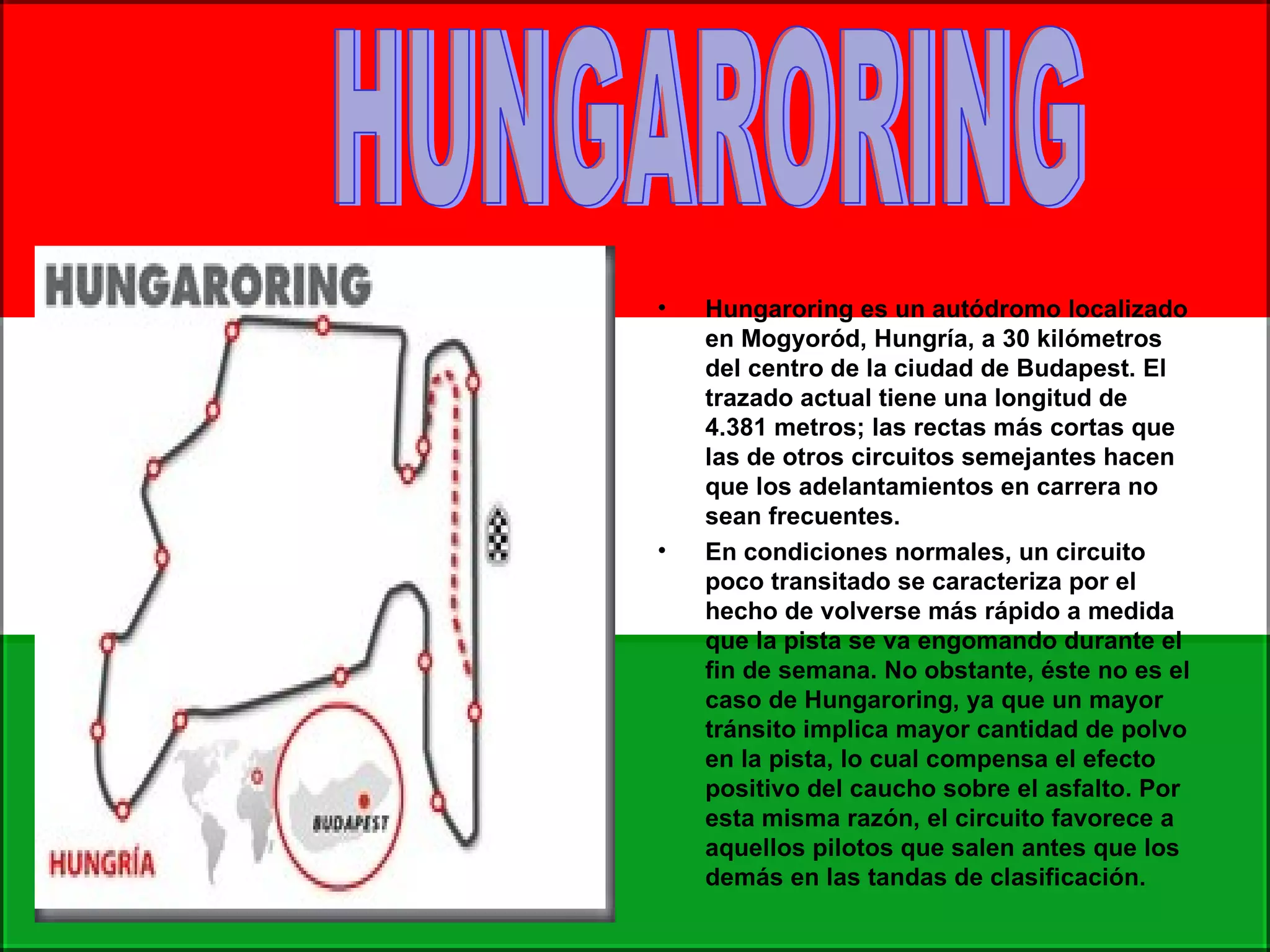 HUNGARORING

HUNGARORING

BUDAPEST

HUNGRÍA

• Hungaroring es un autódromo localizado en Mogyoród, Hungría, a 30 kilómetros del centro de la ciudad de Budapest. El trazado actual tiene una longitud de 4.381 metros; las rectas más cortas que las de otros circuitos semejantes hacen que los adelantamientos en carrera no sean frecuentes.
• En condiciones normales, un circuito poco transitado se caracteriza por el hecho de volverse más rápido a medida que la pista se va engomando durante el fin de semana. No obstante, éste no es el caso de Hungaroring, ya que un mayor tránsito implica mayor cantidad de polvo en la pista, lo cual compensa el efecto positivo del caucho sobre el asfalto. Por esta misma razón, el circuito favorece a aquellos pilotos que salen antes que los demás en las tandas de clasificación.